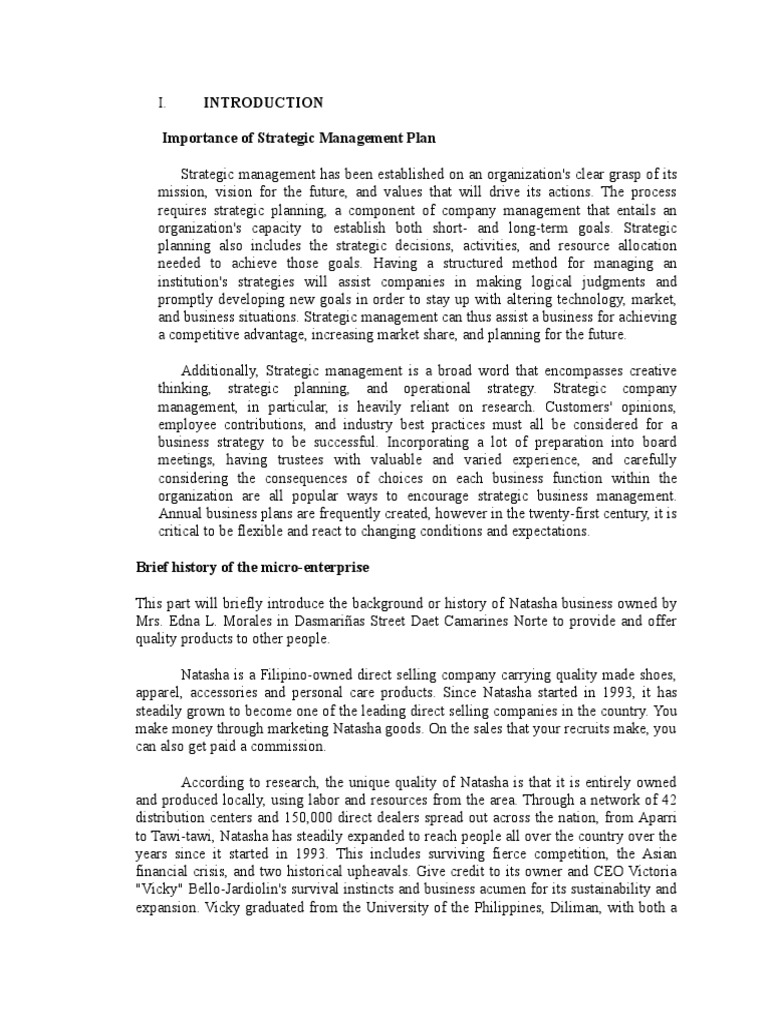 I. INTRODUCTION

Importance of Strategic Management Plan

Strategic management has been established on an organization's clear grasp of its mission, vision for the future, and values that will drive its actions. The process requires strategic planning, a component of company management that entails an organization's capacity to establish both short- and long-term goals. Strategic planning also includes the strategic decisions, activities, and resource allocation needed to achieve those goals. Having a structured method for managing an institution's strategies will assist companies in making logical judgments and promptly developing new goals in order to stay up with altering technology, market, and business situations. Strategic management can thus assist a business for achieving a competitive advantage, increasing market share, and planning for the future.

Additionally, Strategic management is a broad word that encompasses creative thinking, strategic planning, and operational strategy. Strategic company management, in particular, is heavily reliant on research. Customers' opinions, employee contributions, and industry best practices must all be considered for a business strategy to be successful. Incorporating a lot of preparation into board meetings, having trustees with valuable and varied experience, and carefully considering the consequences of choices on each business function within the organization are all popular ways to encourage strategic business management. Annual business plans are frequently created, however in the twenty-first century, it is critical to be flexible and react to changing conditions and expectations.

Brief history of the micro-enterprise

This part will briefly introduce the background or history of Natasha business owned by Mrs. Edna L. Morales in Dasmariñas Street Daet Camarines Norte to provide and offer quality products to other people.

Natasha is a Filipino-owned direct selling company carrying quality made shoes, apparel, accessories and personal care products. Since Natasha started in 1993, it has steadily grown to become one of the leading direct selling companies in the country. You make money through marketing Natasha goods. On the sales that your recruits make, you can also get paid a commission.

According to research, the unique quality of Natasha is that it is entirely owned and produced locally, using labor and resources from the area. Through a network of 42 distribution centers and 150,000 direct dealers spread out across the nation, from Aparri to Tawi-tawi, Natasha has steadily expanded to reach people all over the country over the years since it started in 1993. This includes surviving fierce competition, the Asian financial crisis, and two historical upheavals. Give credit to its owner and CEO Victoria "Vicky" Bello-Jardiolin's survival instincts and business acumen for its sustainability and expansion. Vicky graduated from the University of the Philippines, Diliman, with both a